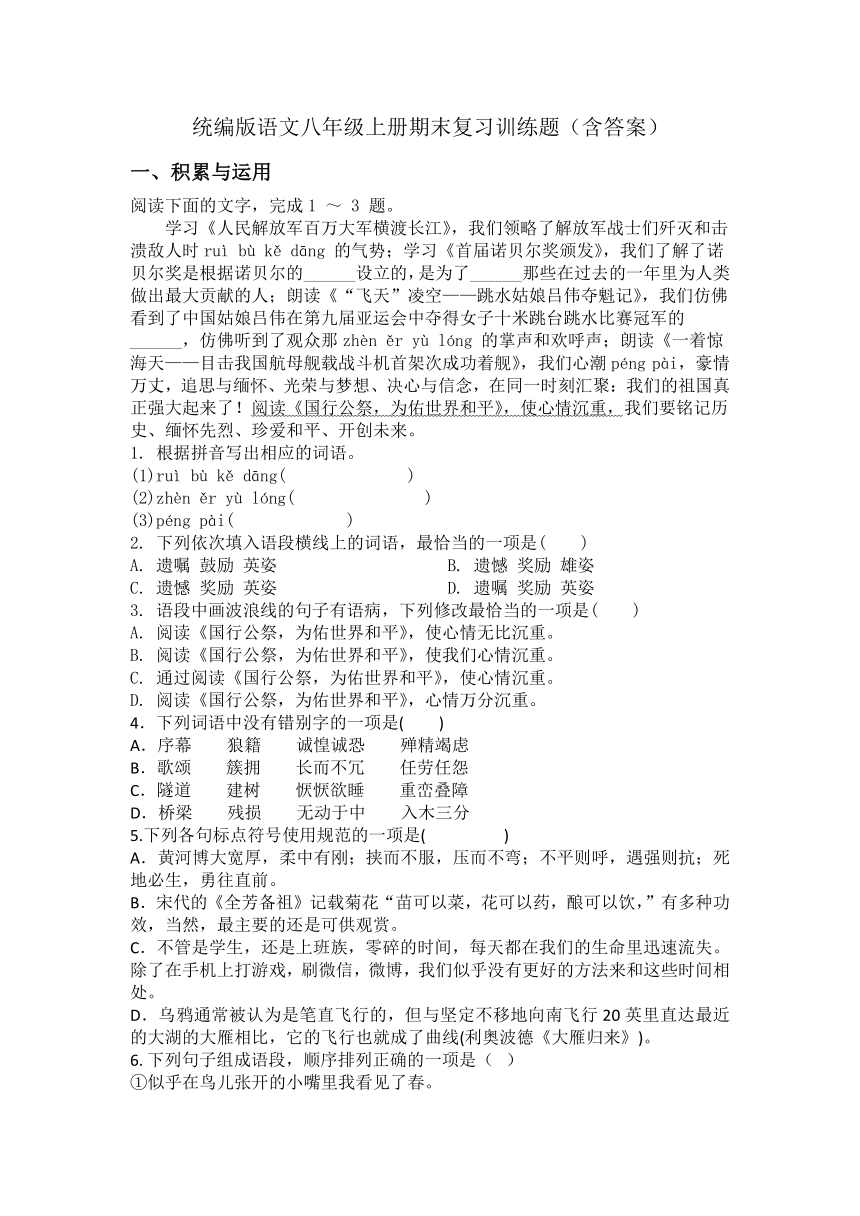 统编版语文八年级上册期末复习训练题（含答案）

一、积累与运用

阅读下面的文字，完成 1 ～ 3 题。

学习《人民解放军百万大军横渡长江》，我们领略了解放军战士们歼灭和击溃敌人时 ruì bù kě dāng 的气势；学习《首届诺贝尔奖颁发》，我们了解了诺贝尔奖是根据诺贝尔的______设立的，是为了______那些在过去的一年里为人类做出最大贡献的人；朗读《“飞天”凌空——跳水姑娘吕伟夺魁记》，我们仿佛看到了中国姑娘吕伟在第九届亚运会中夺得女子十米跳台跳水比赛冠军的______，仿佛听到了观众那 zhèn ěr yù lóng 的掌声和欢呼声；朗读《一着惊海天——目击我国航母舰载战斗机首架次成功着舰》，我们心潮 péng pài，豪情万丈，追思与缅怀、光荣与梦想、决心与信念，在同一时刻汇聚：我们的祖国真正强大起来了！阅读《国行公祭，为佑世界和平》，使心情沉重，我们要铭记历史、缅怀先烈、珍爱和平、开创未来。

1. 根据拼音写出相应的词语。

(1)ruì bù kě dāng(　　　　　)

(2)zhèn ěr yù lóng(　　　　　)

(3)péng pài(　　　　　)

2. 下列依次填入语段横线上的词语，最恰当的一项是(　　)

A. 遗嘱 鼓励 英姿　　　　　B. 遗憾 奖励 雄姿

C. 遗憾 奖励 英姿　　　　　D. 遗嘱 奖励 英姿

3. 语段中画波浪线的句子有语病，下列修改最恰当的一项是(　　)

A. 阅读《国行公祭，为佑世界和平》，使心情无比沉重。

B. 阅读《国行公祭，为佑世界和平》，使我们心情沉重。

C. 通过阅读《国行公祭，为佑世界和平》，使心情沉重。

D. 阅读《国行公祭，为佑世界和平》，心情万分沉重。

4．下列词语中没有错别字的一项是(　　)

A．序幕　　狼籍　　诚惶诚恐　　殚精竭虑

B．歌颂　　簇拥　　长而不冗　　任劳任怨

C．隧道　　建树　　恹恹欲睡　　重峦叠障

D．桥梁　　残损　　无动于中　　入木三分

5.下列各句标点符号使用规范的一项是(　　　　)

A．黄河博大宽厚，柔中有刚；挟而不服，压而不弯；不平则呼，遇强则抗；死地必生，勇往直前。

B．宋代的《全芳备祖》记载菊花“苗可以菜，花可以药，酿可以饮，”有多种功效，当然，最主要的还是可供观赏。

C．不管是学生，还是上班族，零碎的时间，每天都在我们的生命里迅速流失。除了在手机上打游戏，刷微信，微博，我们似乎没有更好的方法来和这些时间相处。

D．乌鸦通常被认为是笔直飞行的，但与坚定不移地向南飞行 20 英里直达最近的大湖的大雁相比，它的飞行也就成了曲线(利奥波德《大雁归来》)。

6. 下列句子组成语段，顺序排列正确的一项是（ ）

①似乎在鸟儿张开的小嘴里我看见了春。